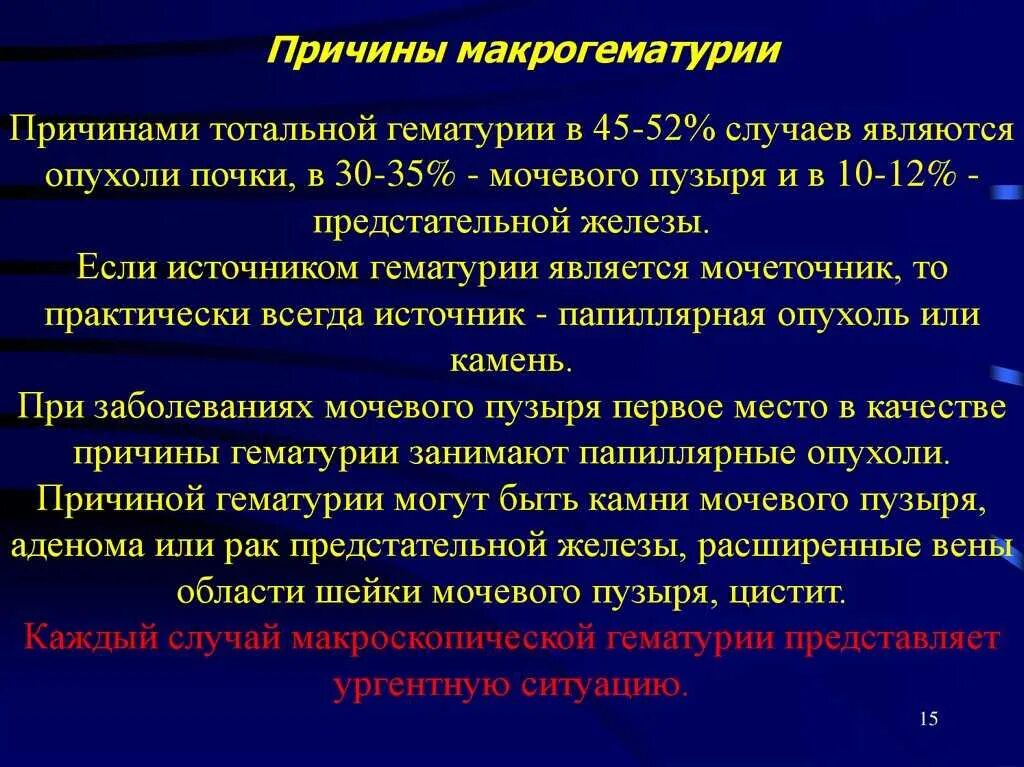 Причины макрогематурии

Причинами тотальной гематурии в 45-52% случаев являются опухоли почки, в 30-35% - мочевого пузыря и в 10-12% - предстательной железы.
Если источником гематурии является мочеточник, то практически всегда источник - папиллярная опухоль или камень.
При заболеваниях мочевого пузыря первое место в качестве причины гематурии занимают папиллярные опухоли.
Причиной гематурии могут быть камни мочевого пузыря, аденома или рак предстательной железы, расширенные вены области шейки мочевого пузыря, цистит.
Каждый случай макроскопической гематурии представляет ургентную ситуацию.

15